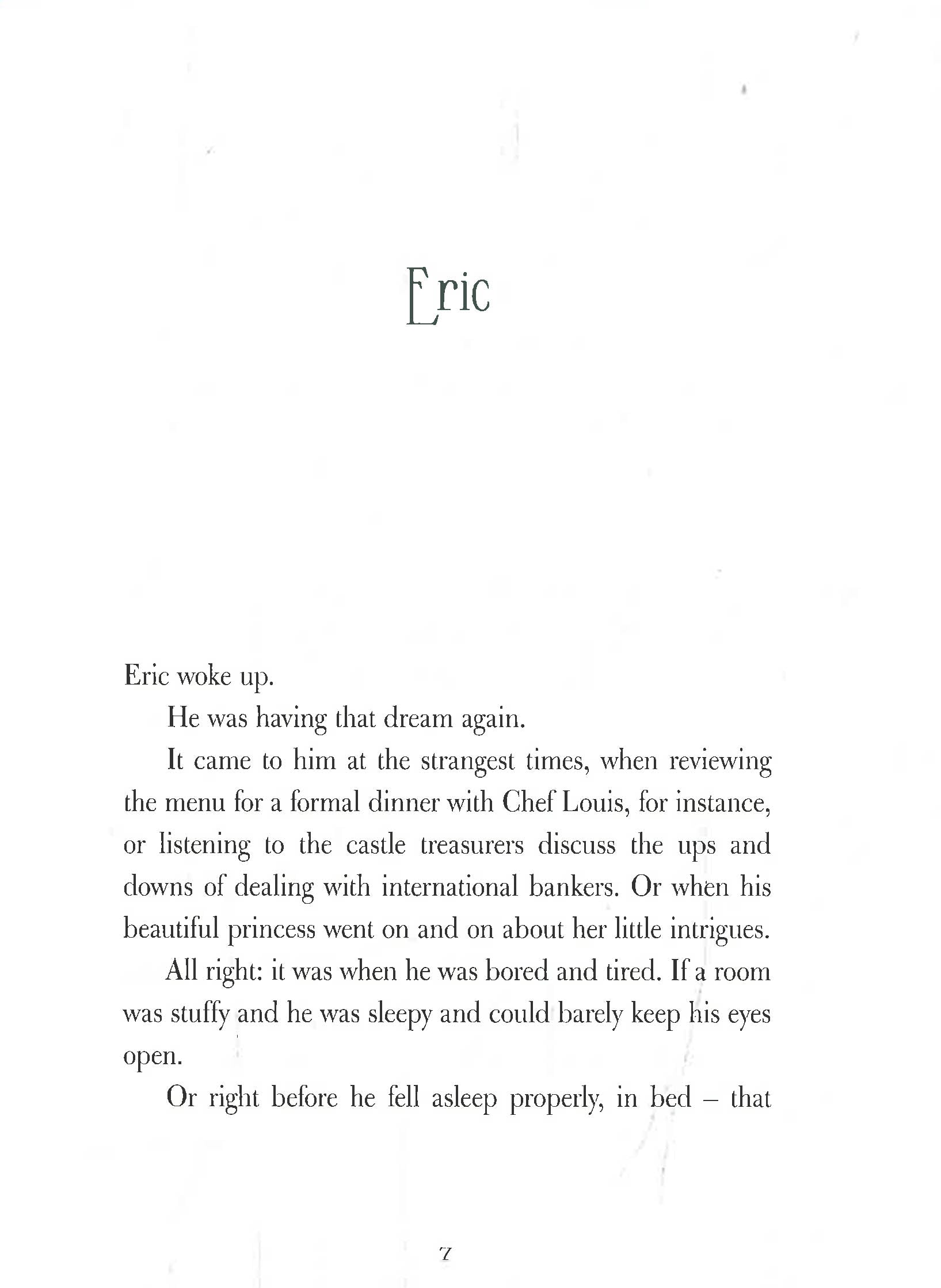 Eric

Eric woke up.

He was having that dream again.

It came to him at the strangest times, when reviewing the menu for a formal dinner with Chef Louis, for instance, or listening to the castle treasurers discuss the ups and downs of dealing with international bankers. Or when his beautiful princess went on and on about her little intrigues.

All right: it was when he was bored and tired. If a room was stuffy and he was sleepy and could barely keep his eyes open.

Or right before he fell asleep properly, in bed – that

7